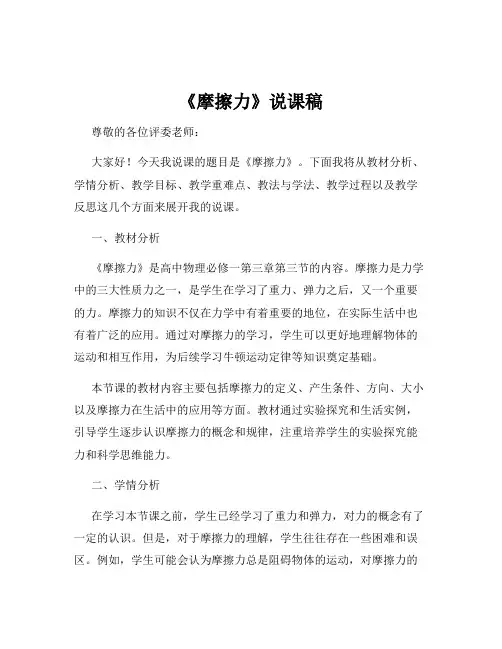 《摩擦力》说课稿

尊敬的各位评委老师：

大家好！今天我说课的题目是《摩擦力》。下面我将从教材分析、学情分析、教学目标、教学重难点、教法与学法、教学过程以及教学反思这几个方面来展开我的说课。

一、教材分析

《摩擦力》是高中物理必修一第三章第三节的内容。摩擦力是力学中的三大性质力之一，是学生在学习了重力、弹力之后，又一个重要的力。摩擦力的知识不仅在力学中有着重要的地位，在实际生活中也有着广泛的应用。通过对摩擦力的学习，学生可以更好地理解物体的运动和相互作用，为后续学习牛顿运动定律等知识奠定基础。

本节课的教材内容主要包括摩擦力的定义、产生条件、方向、大小以及摩擦力在生活中的应用等方面。教材通过实验探究和生活实例，引导学生逐步认识摩擦力的概念和规律，注重培养学生的实验探究能力和科学思维能力。

二、学情分析

在学习本节课之前，学生已经学习了重力和弹力，对力的概念有了一定的认识。但是，对于摩擦力的理解，学生往往存在一些困难和误区。例如，学生可能会认为摩擦力总是阻碍物体的运动，对摩擦力的